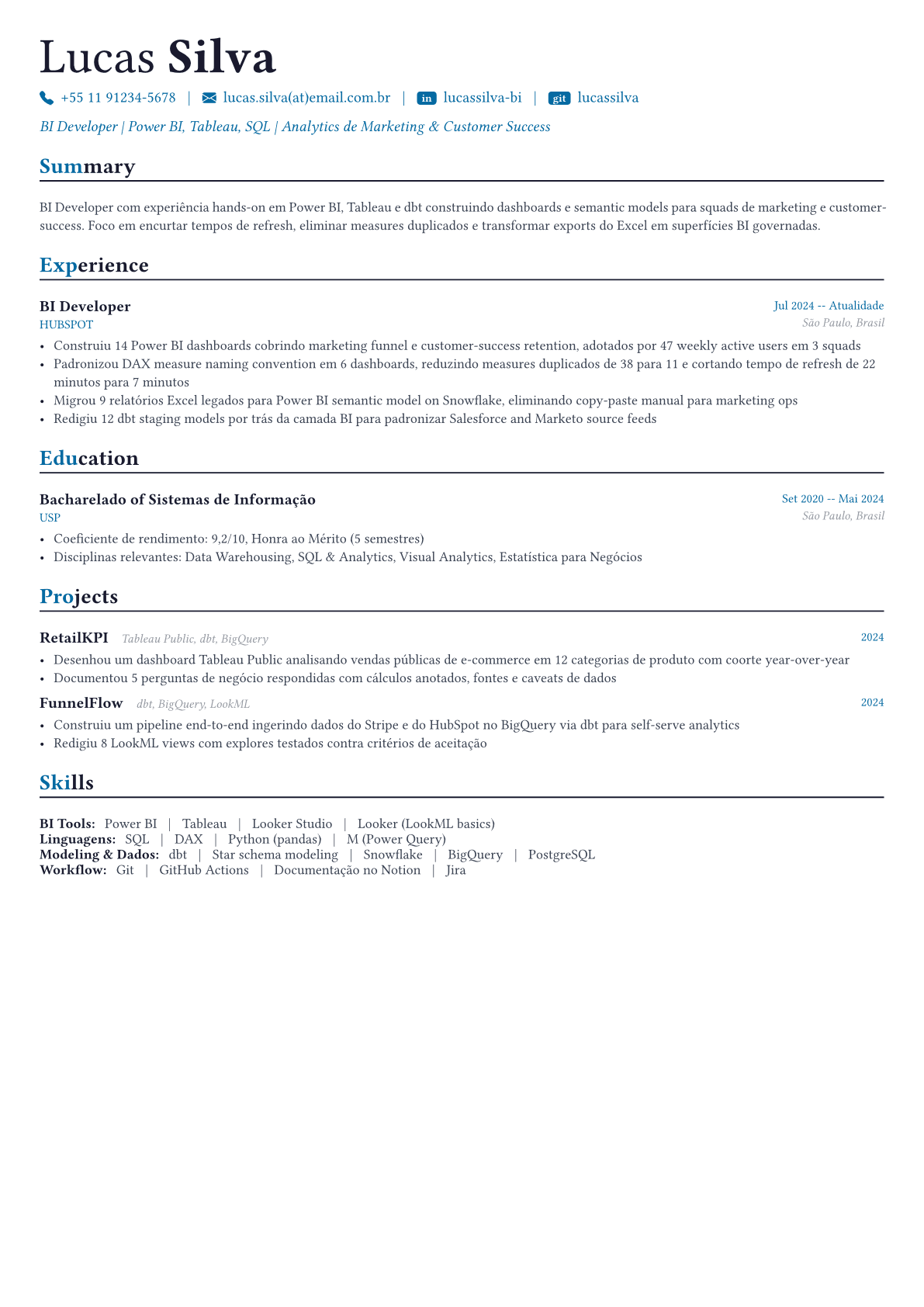 Lucas Silva

+55 11 91234-5678 | lucas.silva(at)email.com.br | in lucassilva-bi | git lucassilva

BI Developer | Power BI, Tableau, SQL | Analytics de Marketing & Customer Success

Summary

BI Developer com experiência hands-on em Power BI, Tableau e dbt construindo dashboards e semantic models para squads de marketing e customer-success. Foco em encurtar tempos de refresh, eliminar measures duplicados e transformar exports do Excel em superfícies BI governadas.

Experience

BI Developer
Jul 2024 -- Atualidade
HUBSPOT
São Paulo, Brasil

• Construiu 14 Power BI dashboards cobrindo marketing funnel e customer-success retention, adotados por 47 weekly active users em 3 squads
• Padronizou DAX measure naming convention em 6 dashboards, reduzindo measures duplicados de 38 para 11 e cortando tempo de refresh de 22 minutos para 7 minutos
• Migrou 9 relatórios Excel legados para Power BI semantic model on Snowflake, eliminando copy-paste manual para marketing ops
• Redigiu 12 dbt staging models por trás da camada BI para padronizar Salesforce and Marketo source feeds

Education

Bacharelado of Sistemas de Informação
Set 2020 -- Mai 2024
USP
São Paulo, Brasil

• Coeficiente de rendimento: 9,2/10, Honra ao Mérito (5 semestres)
• Disciplinas relevantes: Data Warehousing, SQL & Analytics, Visual Analytics, Estatística para Negócios

Projects

RetailKPI Tableau Public, dbt, BigQuery
2024

• Desenhou um dashboard Tableau Public analisando vendas públicas de e-commerce em 12 categorias de produto com coorte year-over-year
• Documentou 5 perguntas de negócio respondidas com cálculos anotados, fontes e caveats de dados

FunnelFlow dbt, BigQuery, LookML
2024

• Construiu um pipeline end-to-end ingerindo dados do Stripe e do HubSpot no BigQuery via dbt para self-serve analytics
• Redigiu 8 LookML views com explores testados contra critérios de aceitação

Skills

BI Tools: Power BI | Tableau | Looker Studio | Looker (LookML basics)
Linguagens: SQL | DAX | Python (pandas) | M (Power Query)
Modeling & Dados: dbt | Star schema modeling | Snowflake | BigQuery | PostgreSQL
Workflow: Git | GitHub Actions | Documentação no Notion | Jira